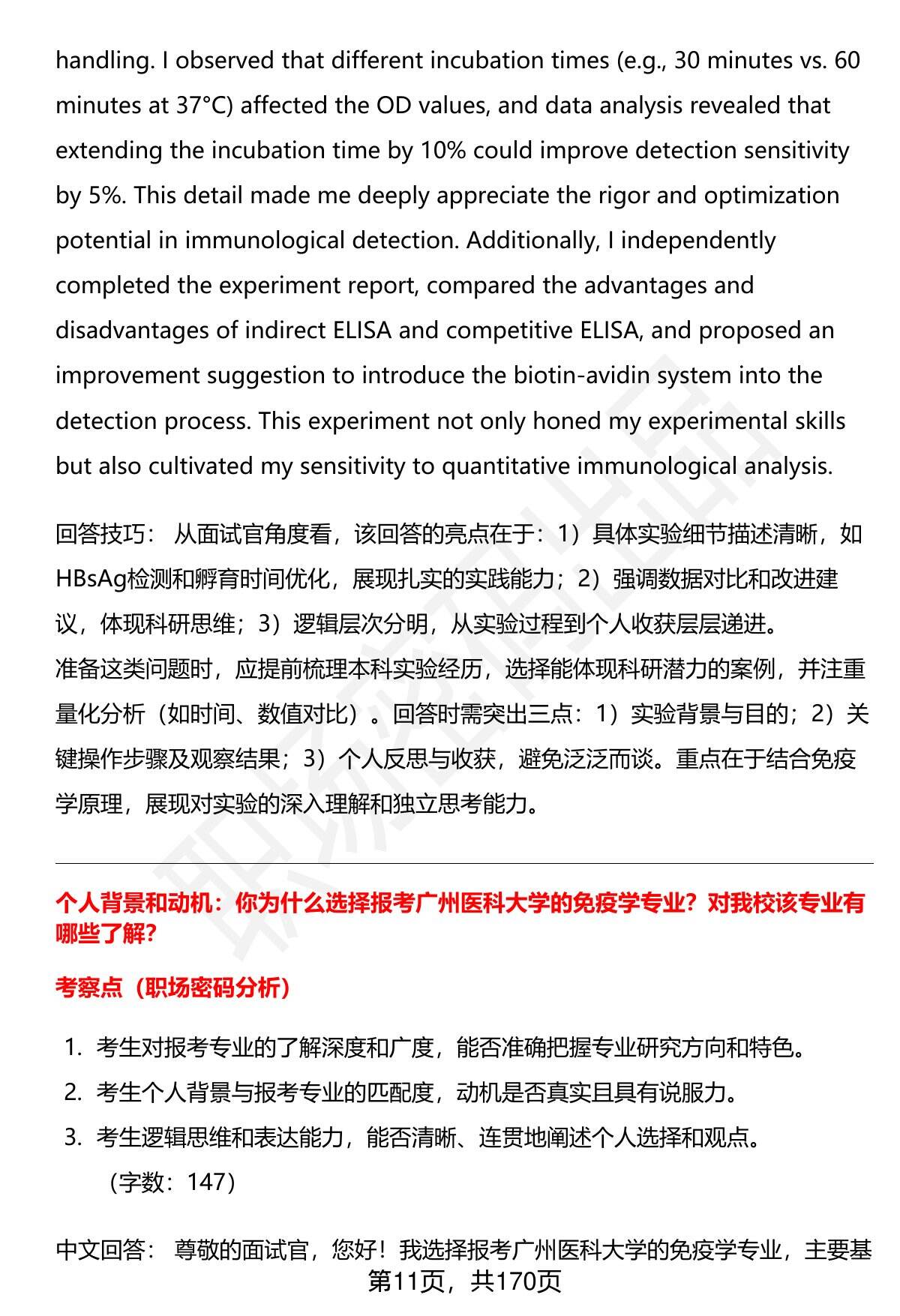 handling. I observed that different incubation times (e.g., 30 minutes vs. 60 minutes at 37°C) affected the OD values, and data analysis revealed that extending the incubation time by 10% could improve detection sensitivity by 5%. This detail made me deeply appreciate the rigor and optimization potential in immunological detection. Additionally, I independently completed the experiment report, compared the advantages and disadvantages of indirect ELISA and competitive ELISA, and proposed an improvement suggestion to introduce the biotin-avidin system into the detection process. This experiment not only honed my experimental skills but also cultivated my sensitivity to quantitative immunological analysis.

回答技巧： 从面试官角度看，该回答的亮点在于：1）具体实验细节描述清晰，如HBsAg检测和孵育时间优化，展现扎实的实践能力；2）强调数据对比和改进建议，体现科研思维；3）逻辑层次分明，从实验过程到个人收获层层递进。
准备这类问题时，应提前梳理本科实验经历，选择能体现科研潜力的案例，并注重量化分析（如时间、数值对比）。回答时需突出三点：1）实验背景与目的；2）关键操作步骤及观察结果；3）个人反思与收获，避免泛泛而谈。重点在于结合免疫学原理，展现对实验的深入理解和独立思考能力。

个人背景和动机：你为什么选择报考广州医科大学的免疫学专业？对我校该专业有哪些了解?

考察点（职场密码分析）

1. 考生对报考专业的了解深度和广度，能否准确把握专业研究方向和特色。
2. 考生个人背景与报考专业的匹配度，动机是否真实且具有说服力。
3. 考生逻辑思维和表达能力，能否清晰、连贯地阐述个人选择和观点。
（字数：147）

中文回答： 尊敬的面试官，您好！我选择报考广州医科大学的免疫学专业，主要基
第11页，共170页